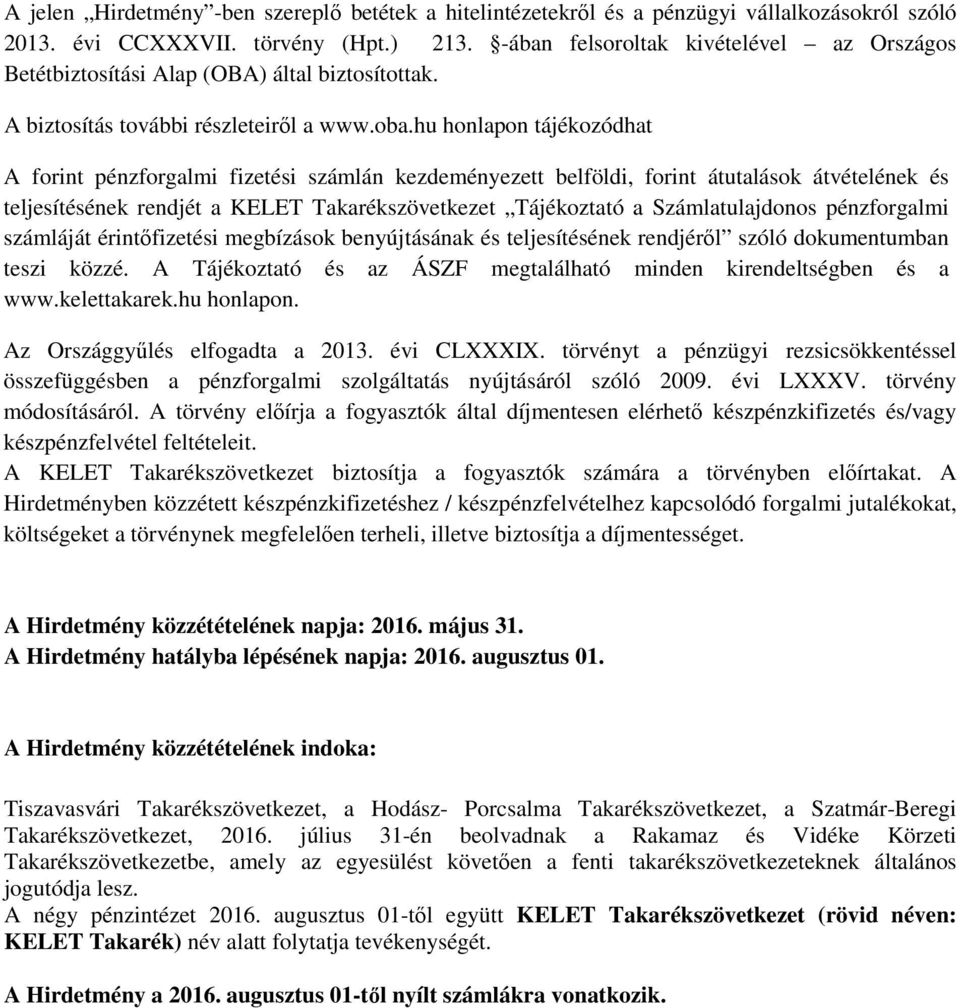 A jelen „Hirdetmény”-ben szereplő betétek a hitelintézetekről és a pénzügyi vállalkozásokról szóló 2013. évi CCXXXVII. törvény (Hpt.) 213. §-ában felsoroltak kivételével – az Országos Betétbiztosítási Alap (OBA) által biztosítottak.

A biztosítás további részleteiről a www.oba.hu honlapon tájékozódhat

A forint pénzforgalmi fizetési számlán kezdeményezett belföldi, forint átutalások átvételének és teljesítésének rendjét a KELET Takarékszövetkezet „Tájékoztató a Számlatulajdonos pénzforgalmi számláját érintőfizetési megbízások benyújtásának és teljesítésének rendjéről” szóló dokumentumban teszi közzé. A Tájékoztató és az ÁSZF megtalálható minden kirendeltségben és a www.kelettakarek.hu honlapon.

Az Országgyűlés elfogadta a 2013. évi CLXXXIX. törvényt a pénzügyi rezsicsökkentéssel összefüggésben a pénzforgalmi szolgáltatás nyújtásáról szóló 2009. évi LXXXV. törvény módosításáról. A törvény előírja a fogyasztók által díjmentesen elérhető készpénzkifizetés és/vagy készpénzfelvétel feltételeit.
A KELET Takarékszövetkezet biztosítja a fogyasztók számára a törvényben előírtakat. A Hirdetményben közzétett készpénzkifizetéshez / készpénzfelvételhez kapcsolódó forgalmi jutalékokat, költségeket a törvénynek megfelelően terheli, illetve biztosítja a díjmentességet.

A Hirdetmény közzétételének napja: 2016. május 31.
A Hirdetmény hatályba lépésének napja: 2016. augusztus 01.

A Hirdetmény közzétételének indoka:

Tiszavasvári Takarékszövetkezet, a Hodász- Porcsalma Takarékszövetkezet, a Szatmár-Beregi Takarékszövetkezet, 2016. július 31-én beolvadnak a Rakamaz és Vidéke Körzeti Takarékszövetkezetbe, amely az egyesülést követően a fenti takarékszövetkezeteknek általános jogutódja lesz.
A négy pénzintézet 2016. augusztus 01-től együtt KELET Takarékszövetkezet (rövid néven: KELET Takarék) név alatt folytatja tevékenységét.

A Hirdetmény a 2016. augusztus 01-től nyílt számlákra vonatkozik.